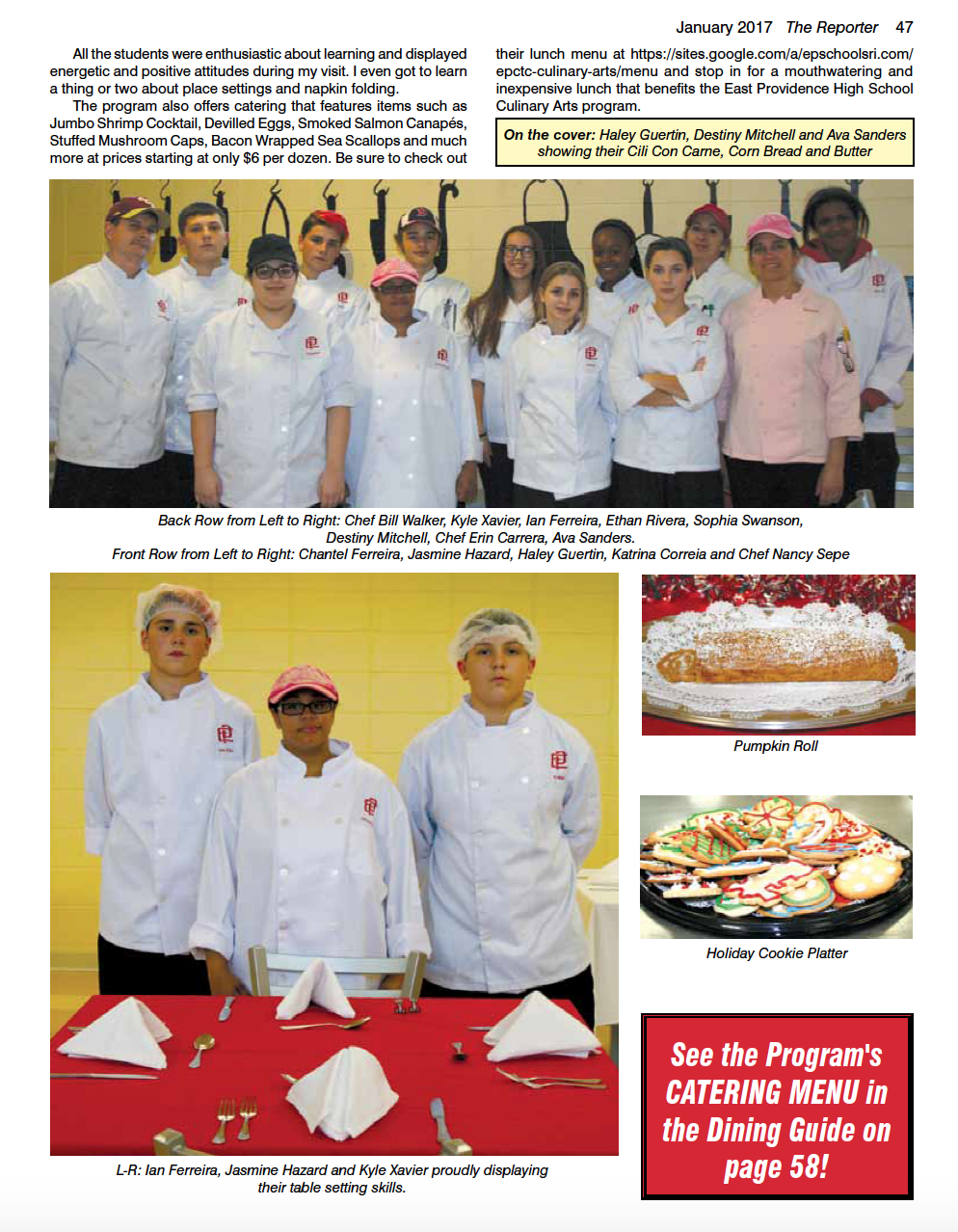 January 2017 The Reporter 47

All the students were enthusiastic about learning and displayed energetic and positive attitudes during my visit. I even got to learn a thing or two about place settings and napkin folding.

The program also offers catering that features items such as Jumbo Shrimp Cocktail, Devilled Eggs, Smoked Salmon Canapés, Stuffed Mushroom Caps, Bacon Wrapped Sea Scallops and much more at prices starting at only $6 per dozen. Be sure to check out their lunch menu at https://sites.google.com/a/epschoolsri.com/epctc-culinary-arts/menu and stop in for a mouthwatering and inexpensive lunch that benefits the East Providence High School Culinary Arts program.

On the cover: Haley Guertin, Destiny Mitchell and Ava Sanders showing their Cili Con Carne, Corn Bread and Butter

Back Row from Left to Right: Chef Bill Walker, Kyle Xavier, Ian Ferreira, Ethan Rivera, Sophia Swanson, Destiny Mitchell, Chef Erin Carrera, Ava Sanders.
Front Row from Left to Right: Chantel Ferreira, Jasmine Hazard, Haley Guertin, Katrina Correia and Chef Nancy Sepe

L-R: Ian Ferreira, Jasmine Hazard and Kyle Xavier proudly displaying their table setting skills.

Pumpkin Roll

Holiday Cookie Platter

See the Program's CATERING MENU in the Dining Guide on page 58!